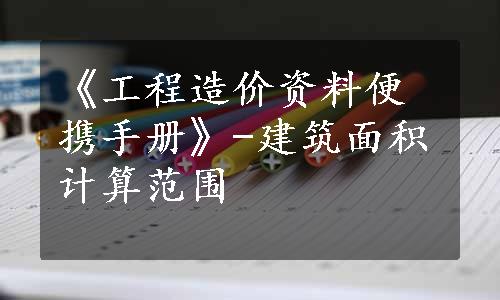 《工程造价资料便携手册》-建筑面积计算范围